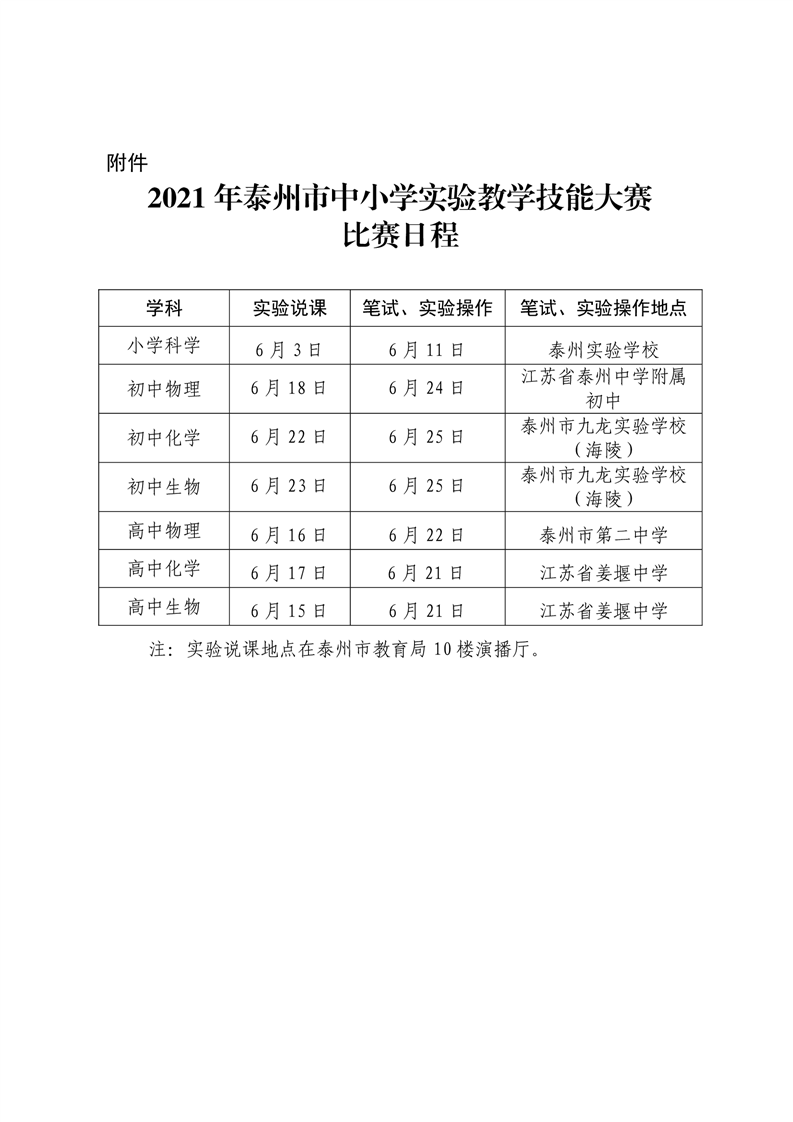 附件

2021年泰州市中小学实验教学技能大赛
比赛日程

| 学科 | 实验说课 | 笔试、实验操作 | 笔试、实验操作地点 |
|---|---|---|---|
| 小学科学 | 6月3日 | 6月11日 | 泰州实验学校 |
| 初中物理 | 6月18日 | 6月24日 | 江苏省泰州中学附属初中 |
| 初中化学 | 6月22日 | 6月25日 | 泰州市九龙实验学校（海陵） |
| 初中生物 | 6月23日 | 6月25日 | 泰州市九龙实验学校（海陵） |
| 高中物理 | 6月16日 | 6月22日 | 泰州市第二中学 |
| 高中化学 | 6月17日 | 6月21日 | 江苏省姜堰中学 |
| 高中生物 | 6月15日 | 6月21日 | 江苏省姜堰中学 |

注：实验说课地点在泰州市教育局10楼演播厅。